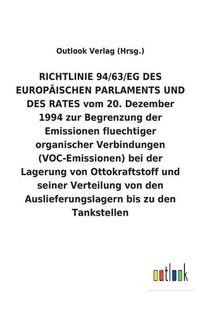 Outlook Verlag (Hrsg.)

RICHTLINIE 94/63/EG DES EUROPÄISCHEN PARLAMENTS UND DES RATES vom 20. Dezember 1994 zur Begrenzung der Emissionen fluechtiger organischer Verbindungen (VOC-Emissionen) bei der Lagerung von Ottokraftstoff und seiner Verteilung von den Auslieferungslagern bis zu den Tankstellen

outlook